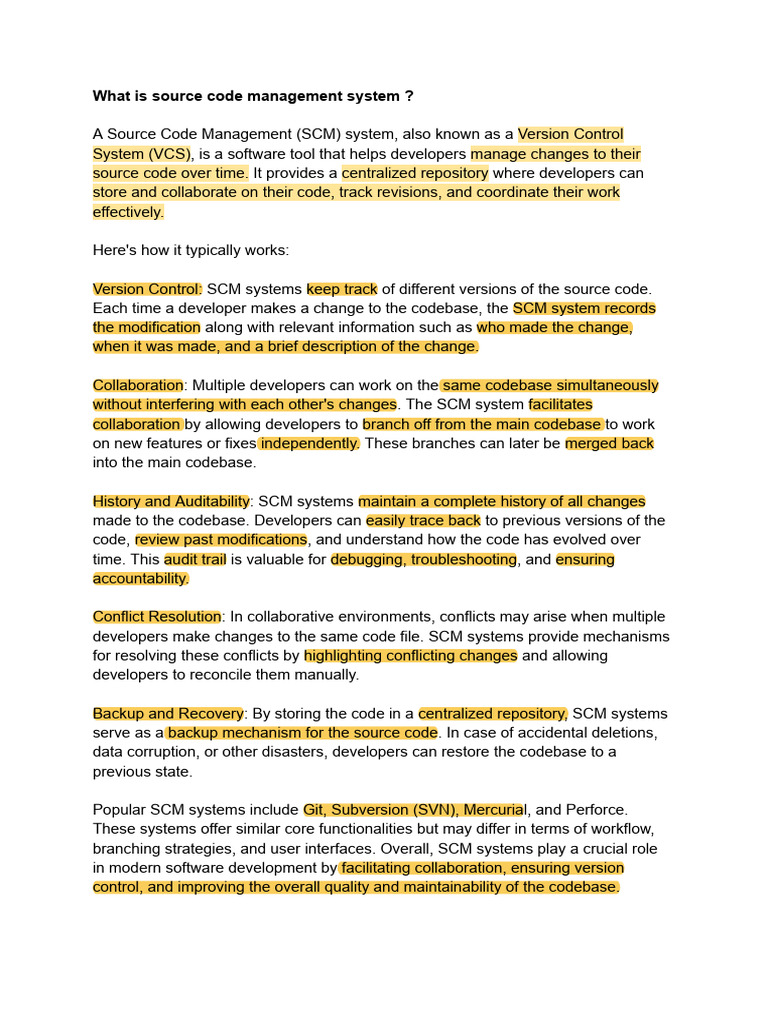 What is source code management system ?

A Source Code Management (SCM) system, also known as a Version Control System (VCS), is a software tool that helps developers manage changes to their source code over time. It provides a centralized repository where developers can store and collaborate on their code, track revisions, and coordinate their work effectively.

Here's how it typically works:

Version Control: SCM systems keep track of different versions of the source code. Each time a developer makes a change to the codebase, the SCM system records the modification along with relevant information such as who made the change, when it was made, and a brief description of the change.

Collaboration: Multiple developers can work on the same codebase simultaneously without interfering with each other's changes. The SCM system facilitates collaboration by allowing developers to branch off from the main codebase to work on new features or fixes independently. These branches can later be merged back into the main codebase.

History and Auditability: SCM systems maintain a complete history of all changes made to the codebase. Developers can easily trace back to previous versions of the code, review past modifications, and understand how the code has evolved over time. This audit trail is valuable for debugging, troubleshooting, and ensuring accountability.

Conflict Resolution: In collaborative environments, conflicts may arise when multiple developers make changes to the same code file. SCM systems provide mechanisms for resolving these conflicts by highlighting conflicting changes and allowing developers to reconcile them manually.

Backup and Recovery: By storing the code in a centralized repository, SCM systems serve as a backup mechanism for the source code. In case of accidental deletions, data corruption, or other disasters, developers can restore the codebase to a previous state.

Popular SCM systems include Git, Subversion (SVN), Mercurial, and Perforce. These systems offer similar core functionalities but may differ in terms of workflow, branching strategies, and user interfaces. Overall, SCM systems play a crucial role in modern software development by facilitating collaboration, ensuring version control, and improving the overall quality and maintainability of the codebase.